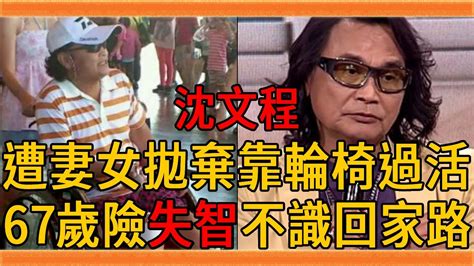 沈文程
遭妻女拋棄靠輪椅過活
67歲險失智不識回家路